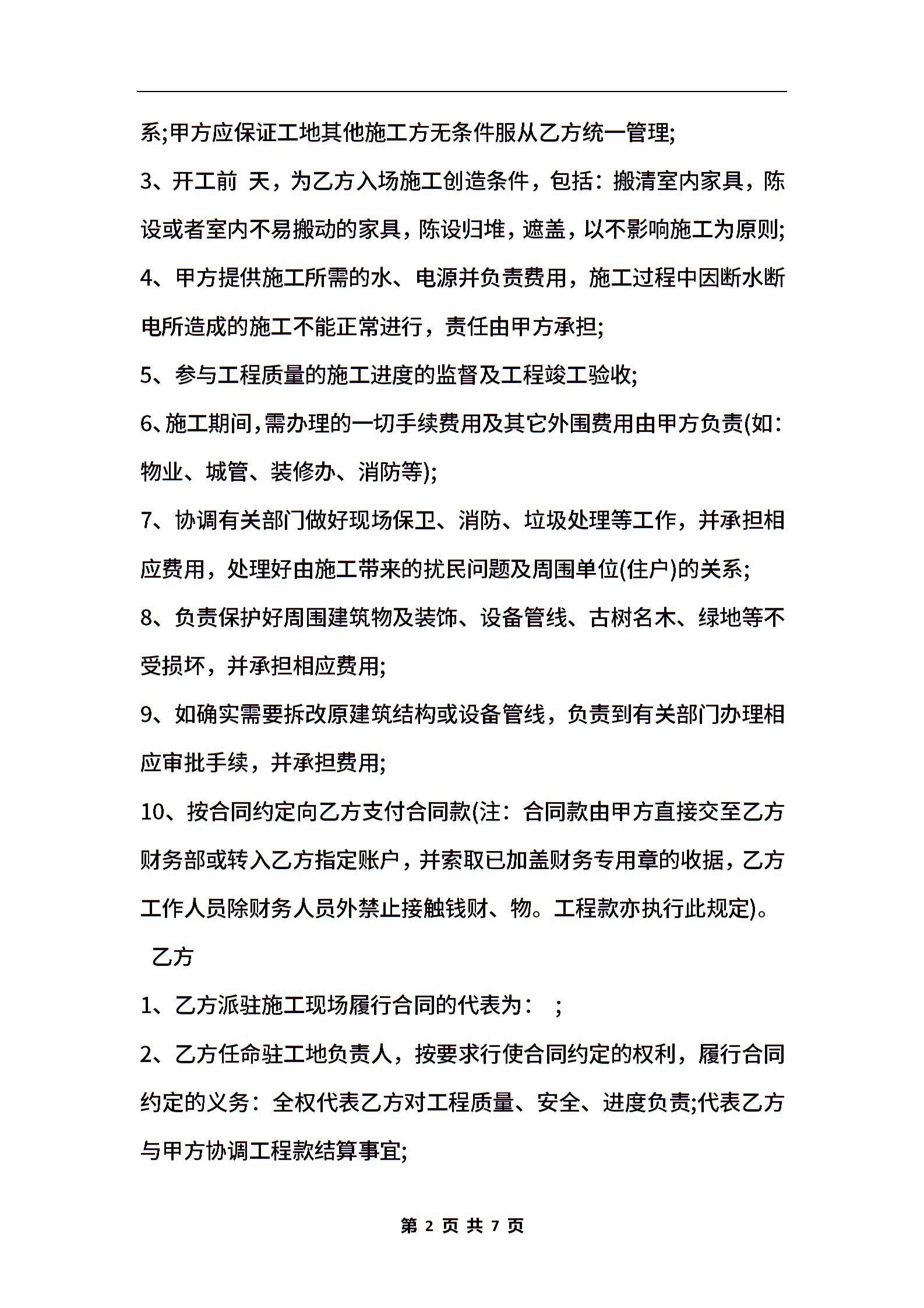 系;甲方应保证工地其他施工方无条件服从乙方统一管理;

3、开工前 天，为乙方入场施工创造条件，包括：搬清室内家具，陈设或者室内不易搬动的家具，陈设归堆，遮盖，以不影响施工为原则;

4、甲方提供施工所需的水、电源并负责费用，施工过程中因断水断电所造成的施工不能正常进行，责任由甲方承担;

5、参与工程质量的施工进度的监督及工程竣工验收;

6、施工期间，需办理的一切手续费用及其它外围费用由甲方负责(如：物业、城管、装修办、消防等);

7、协调有关部门做好现场保卫、消防、垃圾处理等工作，并承担相应费用，处理好由施工带来的扰民问题及周围单位(住户)的关系;

8、负责保护好周围建筑物及装饰、设备管线、古树名木、绿地等不受损坏，并承担相应费用;

9、如确实需要拆改原建筑结构或设备管线，负责到有关部门办理相应审批手续，并承担费用;

10、按合同约定向乙方支付合同款(注：合同款由甲方直接交至乙方财务部或转入乙方指定账户，并索取已加盖财务专用章的收据，乙方工作人员除财务人员外禁止接触钱财、物。工程款亦执行此规定)。

乙方

1、乙方派驻施工现场履行合同的代表为： ;

2、乙方任命驻工地负责人，按要求行使合同约定的权利，履行合同约定的义务：全权代表乙方对工程质量、安全、进度负责;代表乙方与甲方协调工程款结算事宜;

第 2 页 共 7 页